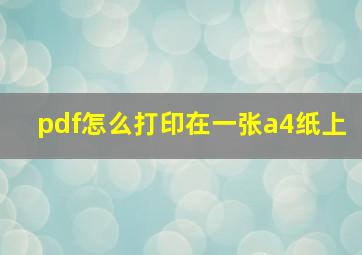 pdf怎么打印在一张a4纸上